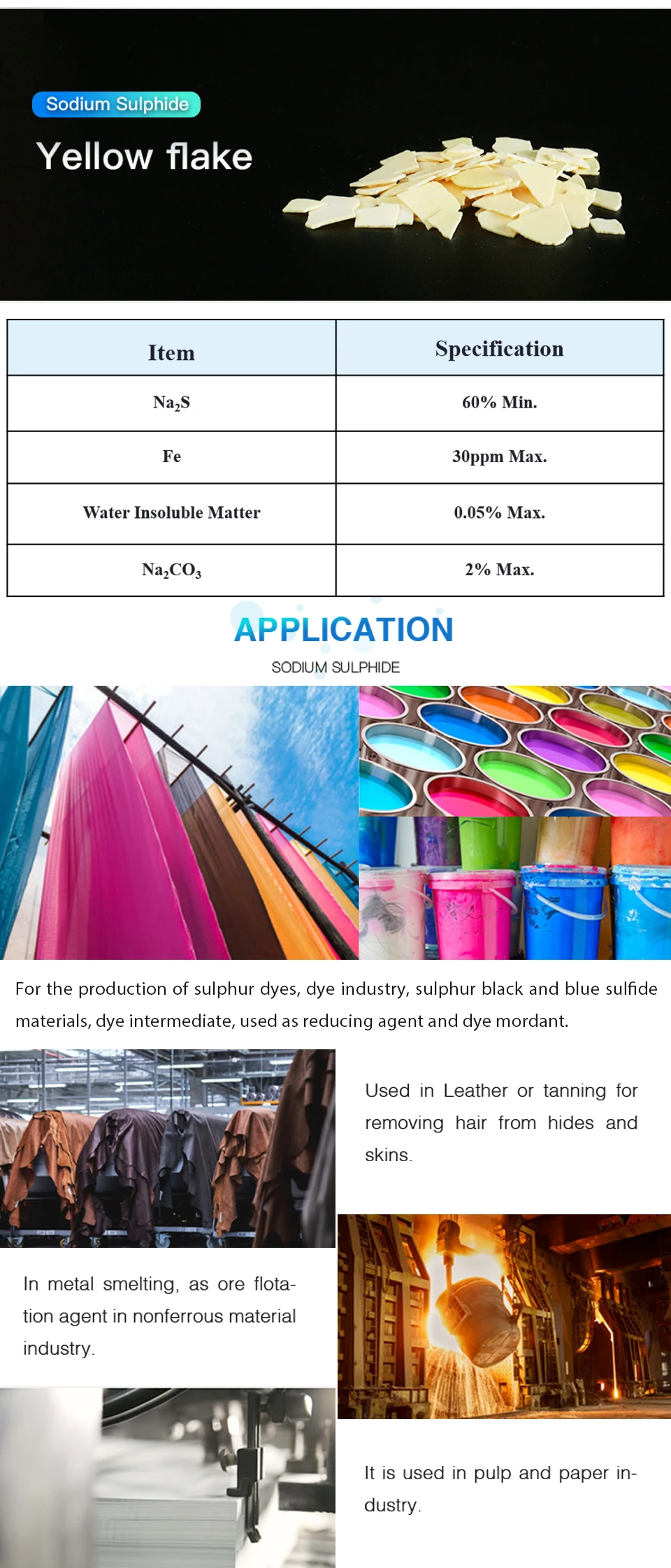 Sodium Sulphide

Yellow flake

| Item | Specification |
|---|---|
| $Na_2S$ | 60% Min. |
| Fe | 30ppm Max. |
| Water Insoluble Matter | 0.05% Max. |
| $Na_2CO_3$ | 2% Max. |

APPLICATION

SODIUM SULPHIDE

For the production of sulphur dyes, dye industry, sulphur black and blue sulfide materials, dye intermediate, used as reducing agent and dye mordant.

Used in Leather or tanning for removing hair from hides and skins.

In metal smelting, as ore flotation agent in nonferrous material industry.

It is used in pulp and paper industry.